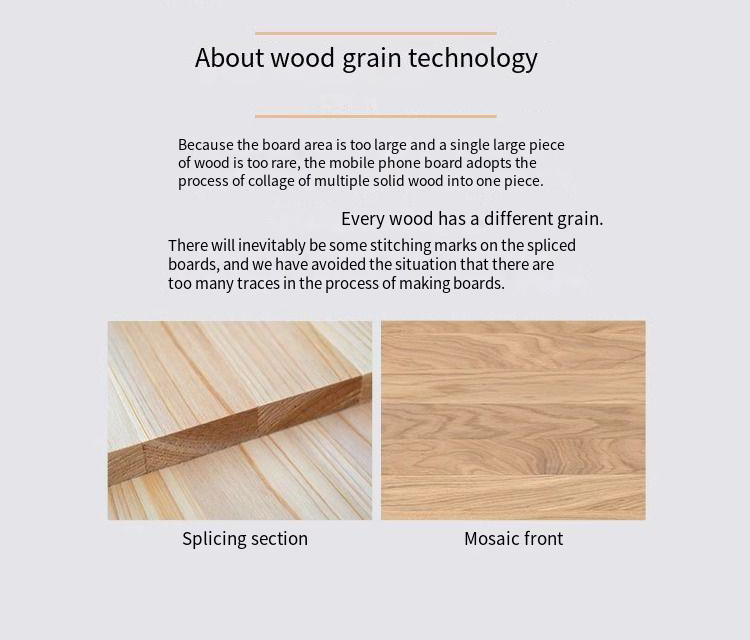 About wood grain technology

Because the board area is too large and a single large piece of wood is too rare, the mobile phone board adopts the process of collage of multiple solid wood into one piece.

Every wood has a different grain.

There will inevitably be some stitching marks on the spliced boards, and we have avoided the situation that there are too many traces in the process of making boards.

Splicing section

Mosaic front